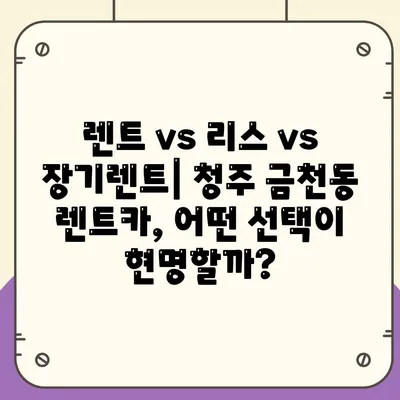 렌트 vs 리스 vs 장기렌트| 청주 금천동 렌트카, 어떤 선택이 현명할까?